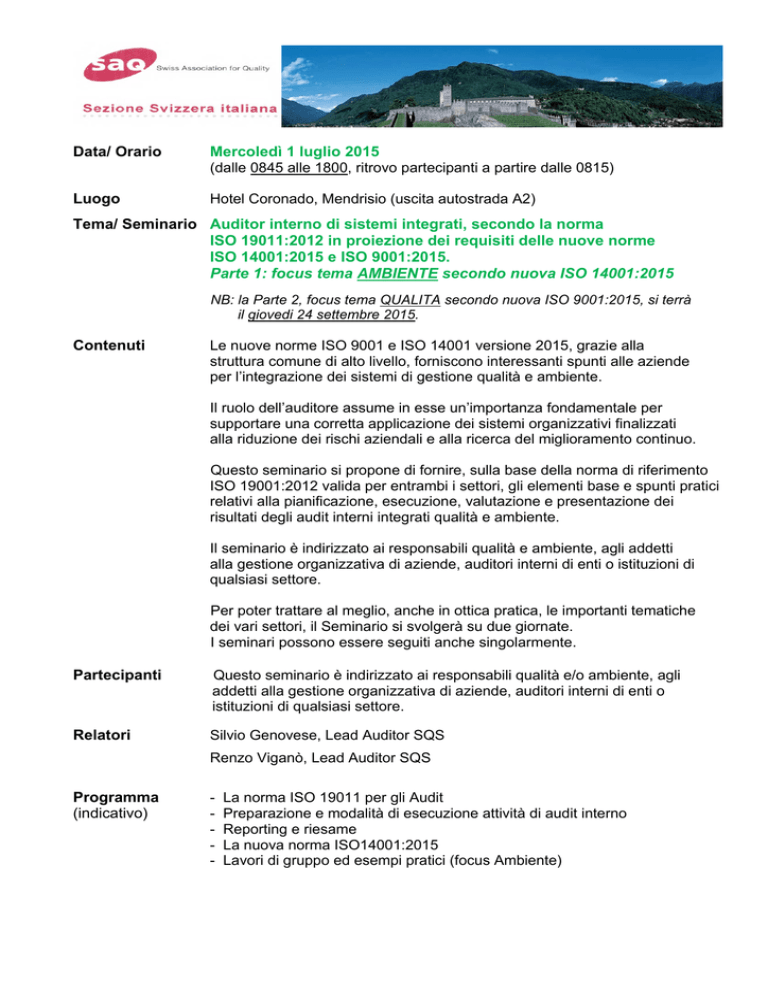 saq Swiss Association for Quality

Sezione Svizzera italiana

Data/ Orario
Mercoledì 1 luglio 2015
(dalle 0845 alle 1800, ritrovo partecipanti a partire dalle 0815)

Luogo
Hotel Coronado, Mendrisio (uscita autostrada A2)

Tema/ Seminario
Auditor interno di sistemi integrati, secondo la norma ISO 19011:2012 in proiezione dei requisiti delle nuove norme ISO 14001:2015 e ISO 9001:2015.
Parte 1: focus tema AMBIENTE secondo nuova ISO 14001:2015

NB: la Parte 2, focus tema QUALITA secondo nuova ISO 9001:2015, si terrà il giovedì 24 settembre 2015.

Contenuti
Le nuove norme ISO 9001 e ISO 14001 versione 2015, grazie alla struttura comune di alto livello, forniscono interessanti spunti alle aziende per l'integrazione dei sistemi di gestione qualità e ambiente.

Il ruolo dell'auditore assume in esse un'importanza fondamentale per supportare una corretta applicazione dei sistemi organizzativi finalizzati alla riduzione dei rischi aziendali e alla ricerca del miglioramento continuo.

Questo seminario si propone di fornire, sulla base della norma di riferimento ISO 19001:2012 valida per entrambi i settori, gli elementi base e spunti pratici relativi alla pianificazione, esecuzione, valutazione e presentazione dei risultati degli audit interni integrati qualità e ambiente.

Il seminario è indirizzato ai responsabili qualità e ambiente, agli addetti alla gestione organizzativa di aziende, auditori interni di enti o istituzioni di qualsiasi settore.

Per poter trattare al meglio, anche in ottica pratica, le importanti tematiche dei vari settori, il Seminario si svolgerà su due giornate.
I seminari possono essere seguiti anche singolarmente.

Partecipanti
Questo seminario è indirizzato ai responsabili qualità e/o ambiente, agli addetti alla gestione organizzativa di aziende, auditori interni di enti o istituzioni di qualsiasi settore.

Relatori
Silvio Genovese, Lead Auditor SQS
Renzo Viganò, Lead Auditor SQS

Programma
(indicativo)
- La norma ISO 19011 per gli Audit
- Preparazione e modalità di esecuzione attività di audit interno
- Reporting e riesame
- La nuova norma ISO14001:2015
- Lavori di gruppo ed esempi pratici (focus Ambiente)